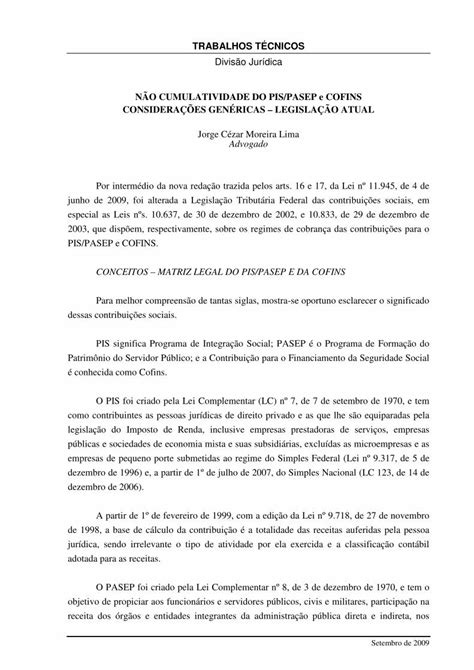 TRABALHOS TÉCNICOS
Divisão Jurídica

NÃO CUMULATIVIDADE DO PIS/PASEP e COFINS
CONSIDERAÇÕES GENÉRICAS – LEGISLAÇÃO ATUAL

Jorge Cézar Moreira Lima
Advogado

Por intermédio da nova redação trazida pelos arts. 16 e 17, da Lei nº 11.945, de 4 de junho de 2009, foi alterada a Legislação Tributária Federal das contribuições sociais, em especial as Leis nºs. 10.637, de 30 de dezembro de 2002, e 10.833, de 29 de dezembro de 2003, que dispõem, respectivamente, sobre os regimes de cobrança das contribuições para o PIS/PASEP e COFINS.

CONCEITOS – MATRIZ LEGAL DO PIS/PASEP E DA COFINS

Para melhor compreensão de tantas siglas, mostra-se oportuno esclarecer o significado dessas contribuições sociais.

PIS significa Programa de Integração Social; PASEP é o Programa de Formação do Patrimônio do Servidor Público; e a Contribuição para o Financiamento da Seguridade Social é conhecida como Cofins.

O PIS foi criado pela Lei Complementar (LC) nº 7, de 7 de setembro de 1970, e tem como contribuintes as pessoas jurídicas de direito privado e as que lhe são equiparadas pela legislação do Imposto de Renda, inclusive empresas prestadoras de serviços, empresas públicas e sociedades de economia mista e suas subsidiárias, excluídas as microempresas e as empresas de pequeno porte submetidas ao regime do Simples Federal (Lei nº 9.317, de 5 de dezembro de 1996) e, a partir de 1º de julho de 2007, do Simples Nacional (LC 123, de 14 de dezembro de 2006).

A partir de 1º de fevereiro de 1999, com a edição da Lei nº 9.718, de 27 de novembro de 1998, a base de cálculo da contribuição é a totalidade das receitas auferidas pela pessoa jurídica, sendo irrelevante o tipo de atividade por ela exercida e a classificação contábil adotada para as receitas.

O PASEP foi criado pela Lei Complementar nº 8, de 3 de dezembro de 1970, e tem o objetivo de propiciar aos funcionários e servidores públicos, civis e militares, participação na receita dos órgãos e entidades integrantes da administração pública direta e indireta, nos

Setembro de 2009